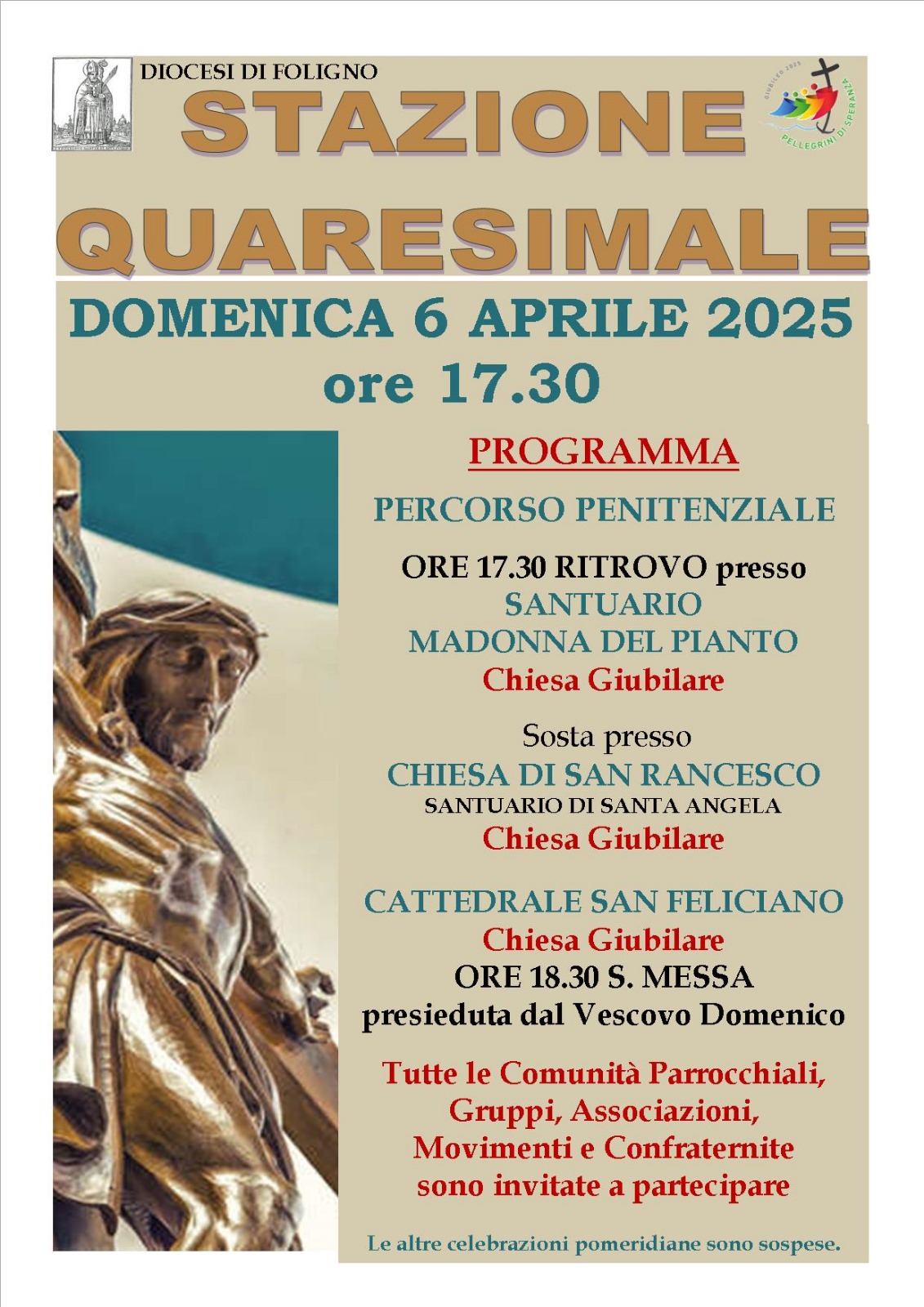 DIOCESI DI FOLIGNO

STAZIONE QUARESIMALE

DOMENICA 6 APRILE 2025
ore 17.30

PROGRAMMA

PERCORSO PENITENZIALE

ORE 17.30 RITROVO presso
SANTUARIO
MADONNA DEL PIANTO
Chiesa Giubilare

Sosta presso
CHIESA DI SAN RANCESCO
SANTUARIO DI SANTA ANGELA
Chiesa Giubilare

CATTEDRALE SAN FELICIANO
Chiesa Giubilare
ORE 18.30 S. MESSA
presieduta dal Vescovo Domenico

Tutte le Comunità Parrocchiali, Gruppi, Associazioni, Movimenti e Confraternite sono invitate a partecipare

Le altre celebrazioni pomeridiane sono sospese.